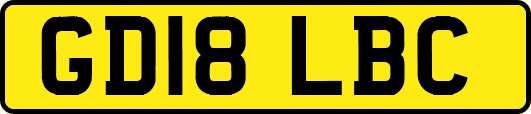 GD18 LBC